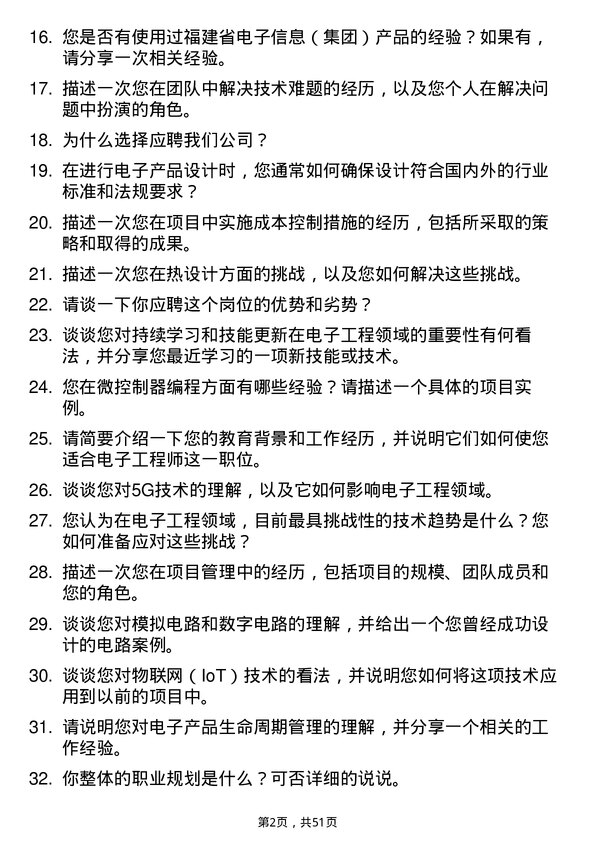 16. 您是否有使用过福建省电子信息（集团）产品的经验？如果有，请分享一次相关经验。

17. 描述一次您在团队中解决技术难题的经历，以及您个人在解决问题中扮演的角色。

18. 为什么选择应聘我们公司？

19. 在进行电子产品设计时，您通常如何确保设计符合国内外的行业标准和法规要求？

20. 描述一次您在项目中实施成本控制措施的经历，包括所采取的策略和取得的成果。

21. 描述一次您在热设计方面的挑战，以及您如何解决这些挑战。

22. 请谈一下你应聘这个岗位的优势和劣势？

23. 谈谈您对持续学习和技能更新在电子工程领域的重要性有何看法，并分享您最近学习的一项新技能或技术。

24. 您在微控制器编程方面有哪些经验？请描述一个具体的项目实例。

25. 请简要介绍一下您的教育背景和工作经历，并说明它们如何使您适合电子工程师这一职位。

26. 谈谈您对5G技术的理解，以及它如何影响电子工程领域。

27. 您认为在电子工程领域，目前最具挑战性的技术趋势是什么？您如何准备应对这些挑战？

28. 描述一次您在项目管理中的经历，包括项目的规模、团队成员和您的角色。

29. 谈谈您对模拟电路和数字电路的理解，并给出一个您曾经成功设计的电路案例。

30. 谈谈您对物联网（IoT）技术的看法，并说明您如何将这项技术应用到以前的项目中。

31. 请说明您对电子产品生命周期管理的理解，并分享一个相关的工作经验。

32. 你整体的职业规划是什么？可否详细的说说。

第2页，共51页